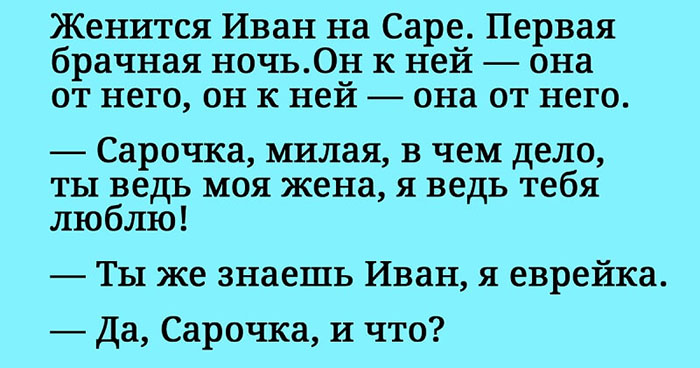 Женится Иван на Саре. Первая брачная ночь.Он к ней — она от него, он к ней — она от него.

— Сарочка, милая, в чем дело, ты ведь моя жена, я ведь тебя люблю!

— Ты же знаешь Иван, я еврейка.

— Да, Сарочка, и что?